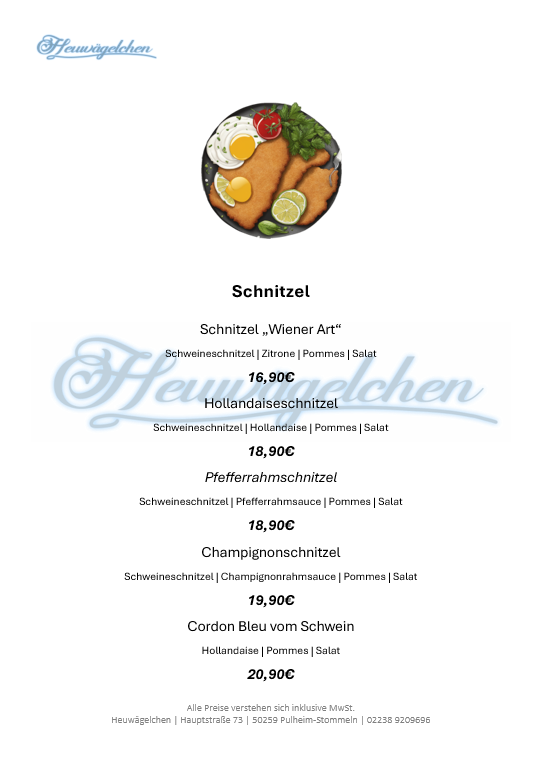 Heuwägelchen

Schnitzel

Schnitzel „Wiener Art“

Schweineschnitzel | Zitrone | Pommes | Salat

16,90€

Heuwägelchen

Hollandaiseschnitzel

Schweineschnitzel | Hollandaise | Pommes | Salat

18,90€

Pfefferrahmschnitzel

Schweineschnitzel | Pfefferrahmsauce | Pommes | Salat

18,90€

Champignonschnitzel

Schweineschnitzel | Champignonrahmsauce | Pommes | Salat

19,90€

Cordon Bleu vom Schwein

Hollandaise | Pommes | Salat

20,90€

Alle Preise verstehen sich inklusive MwSt.
Heuwägelchen | Hauptstraße 73 | 50259 Pulheim-Stommeln | 02238 9209696